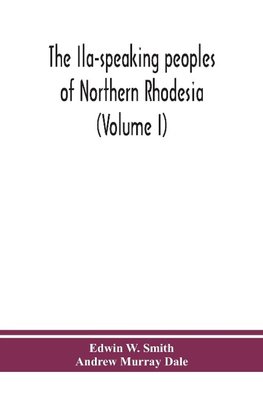 The Ila-speaking peoples of Northern Rhodesia (Volume I)

Edwin W. Smith
Andrew Murray Dale